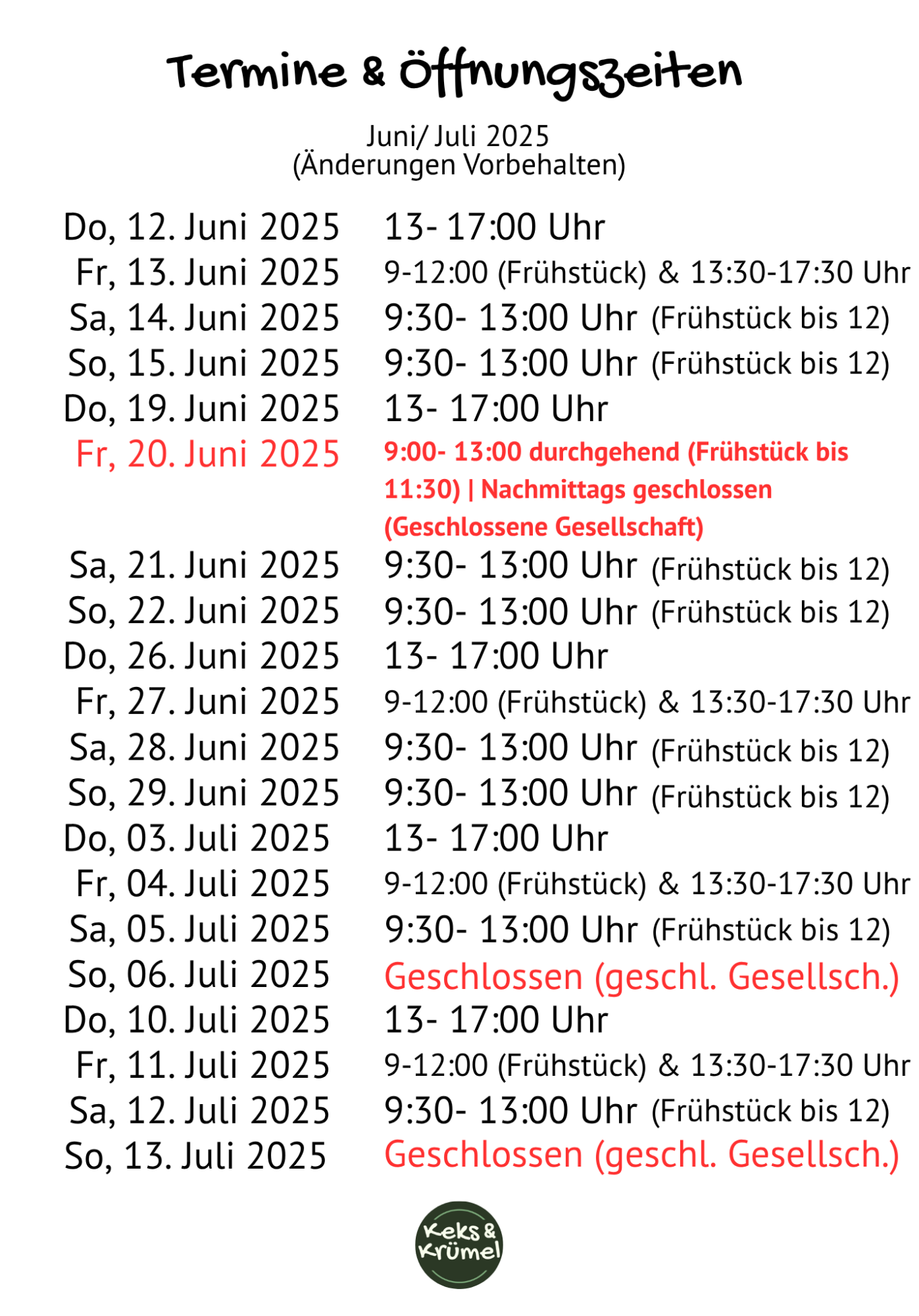 Termine & Öffnungszeiten

Juni/ Juli 2025
(Änderungen Vorbehalten)

| | |
|---|---|
| Do, 12. Juni 2025 | 13- 17:00 Uhr |
| Fr, 13. Juni 2025 | 9-12:00 (Frühstück) & 13:30-17:30 Uhr |
| Sa, 14. Juni 2025 | 9:30- 13:00 Uhr (Frühstück bis 12) |
| So, 15. Juni 2025 | 9:30- 13:00 Uhr (Frühstück bis 12) |
| Do, 19. Juni 2025 | 13- 17:00 Uhr |
| Fr, 20. Juni 2025 | 9:00- 13:00 durchgehend (Frühstück bis 11:30) \| Nachmittags geschlossen (Geschlossene Gesellschaft) |
| Sa, 21. Juni 2025 | 9:30- 13:00 Uhr (Frühstück bis 12) |
| So, 22. Juni 2025 | 9:30- 13:00 Uhr (Frühstück bis 12) |
| Do, 26. Juni 2025 | 13- 17:00 Uhr |
| Fr, 27. Juni 2025 | 9-12:00 (Frühstück) & 13:30-17:30 Uhr |
| Sa, 28. Juni 2025 | 9:30- 13:00 Uhr (Frühstück bis 12) |
| So, 29. Juni 2025 | 9:30- 13:00 Uhr (Frühstück bis 12) |
| Do, 03. Juli 2025 | 13- 17:00 Uhr |
| Fr, 04. Juli 2025 | 9-12:00 (Frühstück) & 13:30-17:30 Uhr |
| Sa, 05. Juli 2025 | 9:30- 13:00 Uhr (Frühstück bis 12) |
| So, 06. Juli 2025 | Geschlossen (geschl. Gesellsch.) |
| Do, 10. Juli 2025 | 13- 17:00 Uhr |
| Fr, 11. Juli 2025 | 9-12:00 (Frühstück) & 13:30-17:30 Uhr |
| Sa, 12. Juli 2025 | 9:30- 13:00 Uhr (Frühstück bis 12) |
| So, 13. Juli 2025 | Geschlossen (geschl. Gesellsch.) |

Keks & Krümel